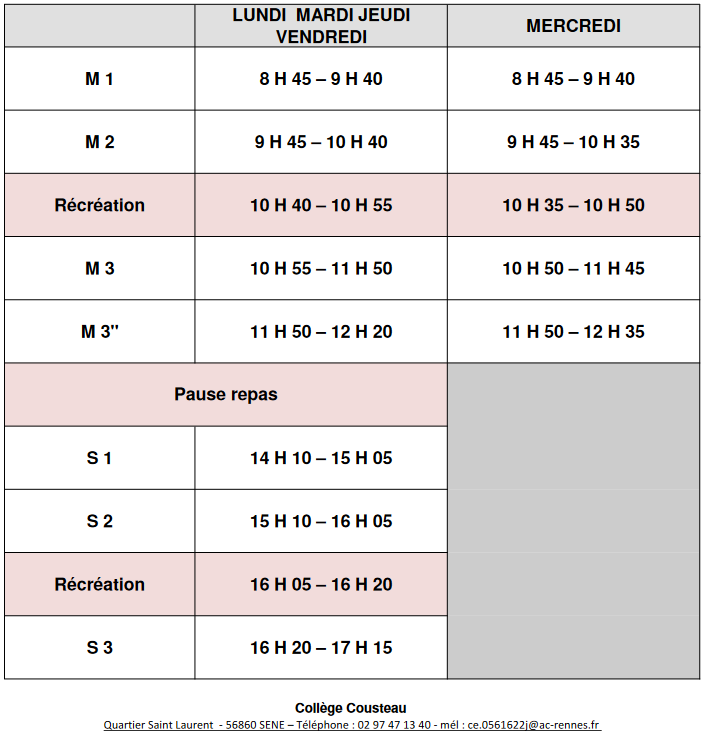 |  | LUNDI MARDI JEUDI VENDREDI | MERCREDI |
|---|---|---|
| M 1 | 8 H 45 – 9 H 40 | 8 H 45 – 9 H 40 |
| M 2 | 9 H 45 – 10 H 40 | 9 H 45 – 10 H 35 |
| Récréation | 10 H 40 – 10 H 55 | 10 H 35 – 10 H 50 |
| M 3 | 10 H 55 – 11 H 50 | 10 H 50 – 11 H 45 |
| M 3" | 11 H 50 – 12 H 20 | 11 H 50 – 12 H 35 |
| Pause repas |  |  |
| S 1 | 14 H 10 – 15 H 05 |  |
| S 2 | 15 H 10 – 16 H 05 |  |
| Récréation | 16 H 05 – 16 H 20 |  |
| S 3 | 16 H 20 – 17 H 15 |  |

Collège Cousteau
Quartier Saint Laurent - 56860 SENE – Téléphone : 02 97 47 13 40 - mél : ce.0561622j@ac-rennes.fr